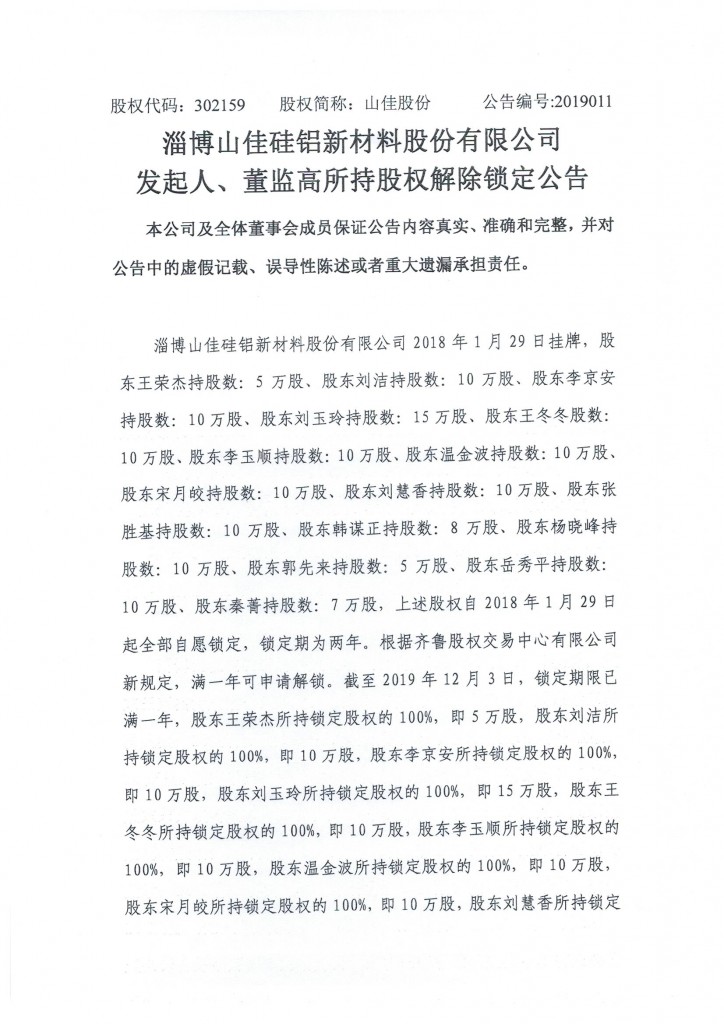 股权代码：302159　　股权简称：山佳股份　　公告编号:2019011

淄博山佳硅铝新材料股份有限公司
发起人、董监高所持股权解除锁定公告

本公司及全体董事会成员保证公告内容真实、准确和完整，并对公告中的虚假记载、误导性陈述或者重大遗漏承担责任。

淄博山佳硅铝新材料股份有限公司 2018 年 1 月 29 日挂牌，股东王荣杰持股数：5 万股、股东刘洁持股数：10 万股、股东李京安持股数：10 万股、股东刘玉玲持股数：15 万股、股东王冬冬股数：10 万股、股东李玉顺持股数：10 万股、股东温金波持股数：10 万股、股东宋月皎持股数：10 万股、股东刘慧香持股数：10 万股、股东张胜基持股数：10 万股、股东韩谋正持股数：8 万股、股东杨晓峰持股数：10 万股、股东郭先来持股数：5 万股、股东岳秀平持股数：10 万股、股东秦菁持股数：7 万股，上述股权自 2018 年 1 月 29 日起全部自愿锁定，锁定期为两年。根据齐鲁股权交易中心有限公司新规定，满一年可申请解锁。截至 2019 年 12 月 3 日，锁定期限已满一年，股东王荣杰所持锁定股权的 100%，即 5 万股，股东刘洁所持锁定股权的 100%，即 10 万股，股东李京安所持锁定股权的 100%，即 10 万股，股东刘玉玲所持锁定股权的 100%，即 15 万股，股东王冬冬所持锁定股权的 100%，即 10 万股，股东李玉顺所持锁定股权的 100%，即 10 万股，股东温金波所持锁定股权的 100%，即 10 万股，股东宋月皎所持锁定股权的 100%，即 10 万股，股东刘慧香所持锁定